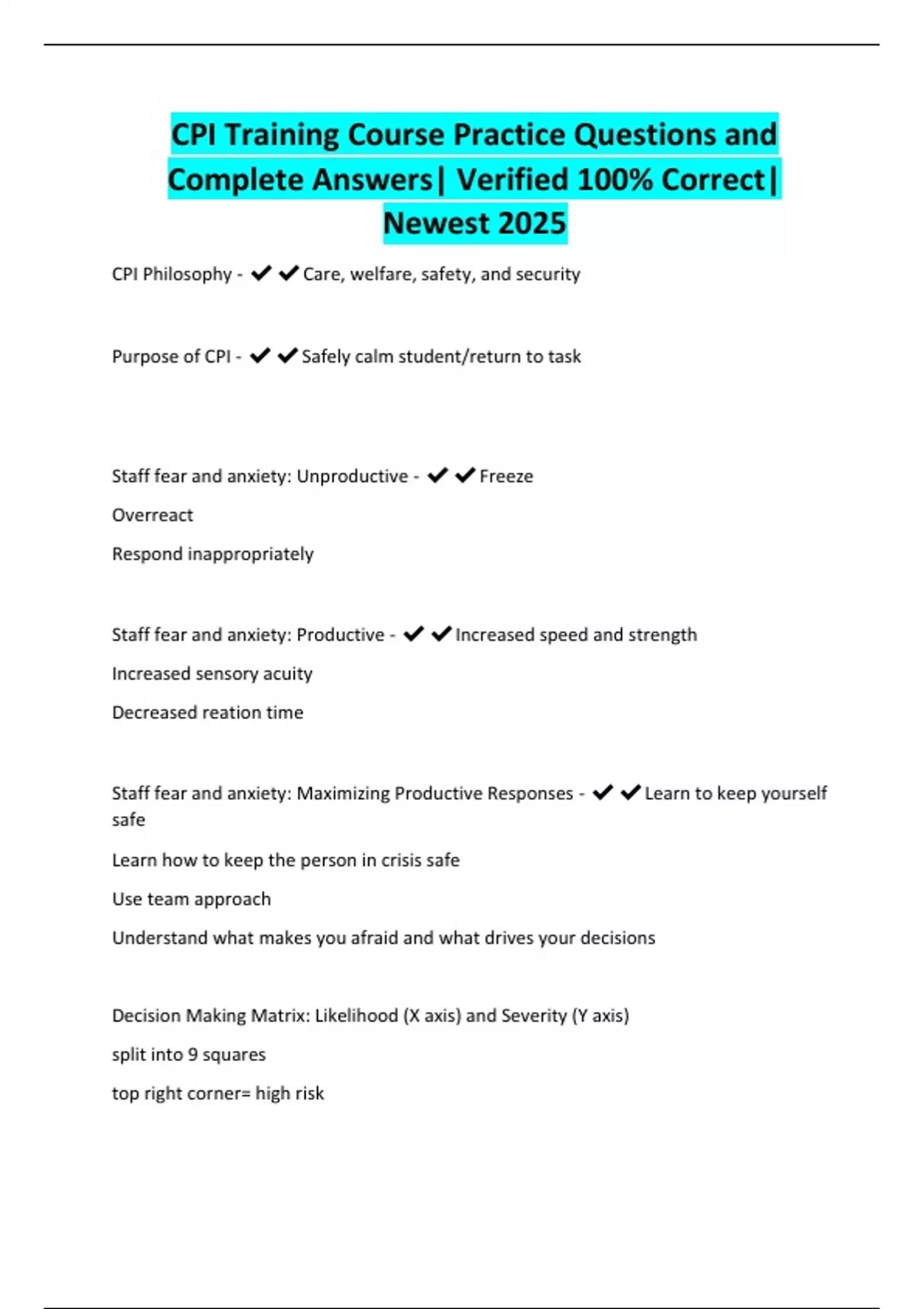 CPI Training Course Practice Questions and Complete Answers| Verified 100% Correct| Newest 2025

CPI Philosophy - ✔✔Care, welfare, safety, and security

Purpose of CPI - ✔✔Safely calm student/return to task

Staff fear and anxiety: Unproductive - ✔✔Freeze

Overreact

Respond inappropriately

Staff fear and anxiety: Productive - ✔✔Increased speed and strength

Increased sensory acuity

Decreased reation time

Staff fear and anxiety: Maximizing Productive Responses - ✔✔Learn to keep yourself safe

Learn how to keep the person in crisis safe

Use team approach

Understand what makes you afraid and what drives your decisions

Decision Making Matrix: Likelihood (X axis) and Severity (Y axis)

split into 9 squares

top right corner= high risk